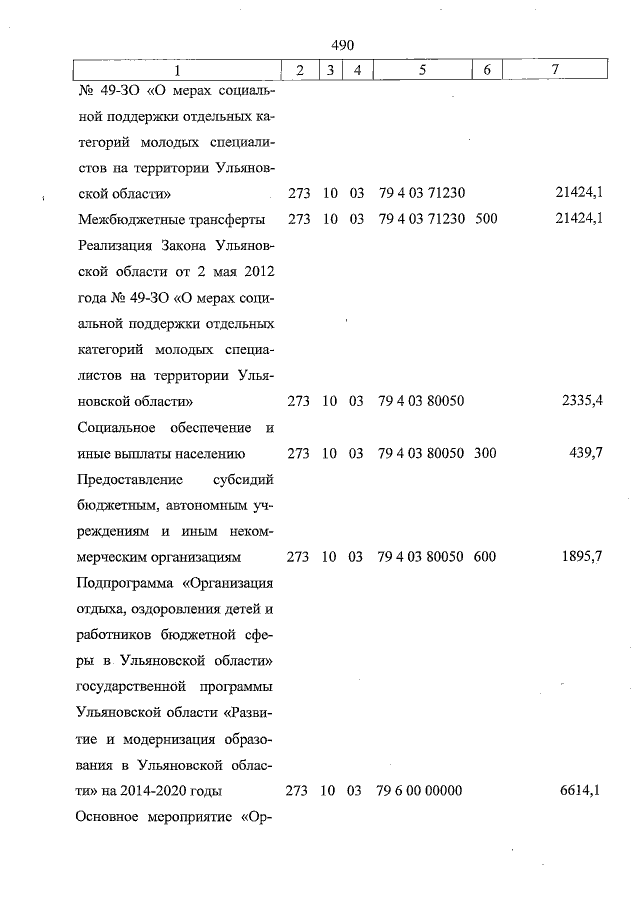 490

| 1 | 2 | 3 | 4 | 5 | 6 | 7 |
|---|---|---|---|---|---|---|
| № 49-ЗО «О мерах социальной поддержки отдельных категорий молодых специалистов на территории Ульяновской области» | 273 | 10 | 03 | 79 4 03 71230 | | 21424,1 |
| Межбюджетные трансферты | 273 | 10 | 03 | 79 4 03 71230 | 500 | 21424,1 |
| Реализация Закона Ульяновской области от 2 мая 2012 года № 49-ЗО «О мерах социальной поддержки отдельных категорий молодых специалистов на территории Ульяновской области» | 273 | 10 | 03 | 79 4 03 80050 | | 2335,4 |
| Социальное обеспечение и иные выплаты населению | 273 | 10 | 03 | 79 4 03 80050 | 300 | 439,7 |
| Предоставление субсидий бюджетным, автономным учреждениям и иным некоммерческим организациям | 273 | 10 | 03 | 79 4 03 80050 | 600 | 1895,7 |
| Подпрограмма «Организация отдыха, оздоровления детей и работников бюджетной сферы в Ульяновской области» государственной программы Ульяновской области «Развитие и модернизация образования в Ульяновской области» на 2014-2020 годы | 273 | 10 | 03 | 79 6 00 00000 | | 6614,1 |
| Основное мероприятие «Ор- | | | | | | |